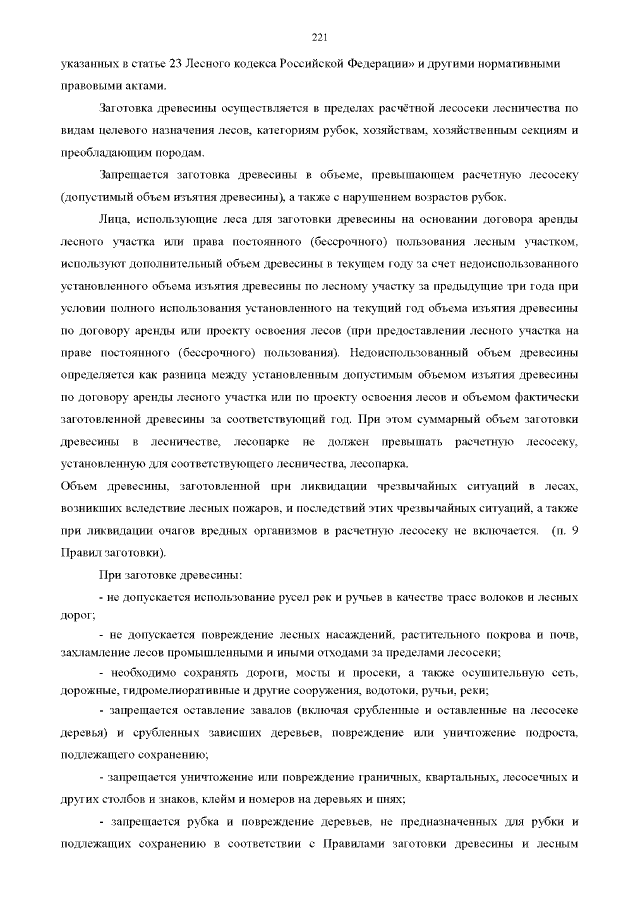 221

указанных в статье 23 Лесного кодекса Российской Федерации» и другими нормативными правовыми актами.

Заготовка древесины осуществляется в пределах расчётной лесосеки лесничества по видам целевого назначения лесов, категориям рубок, хозяйствам, хозяйственным секциям и преобладающим породам.

Запрещается заготовка древесины в объеме, превышающем расчетную лесосеку (допустимый объем изъятия древесины), а также с нарушением возрастов рубок.

Лица, использующие леса для заготовки древесины на основании договора аренды лесного участка или права постоянного (бессрочного) пользования лесным участком, используют дополнительный объем древесины в текущем году за счет недоиспользованного установленного объема изъятия древесины по лесному участку за предыдущие три года при условии полного использования установленного на текущий год объема изъятия древесины по договору аренды или проекту освоения лесов (при предоставлении лесного участка на праве постоянного (бессрочного) пользования). Недоиспользованный объем древесины определяется как разница между установленным допустимым объемом изъятия древесины по договору аренды лесного участка или по проекту освоения лесов и объемом фактически заготовленной древесины за соответствующий год. При этом суммарный объем заготовки древесины в лесничестве, лесопарке не должен превышать расчетную лесосеку, установленную для соответствующего лесничества, лесопарка.
Объем древесины, заготовленной при ликвидации чрезвычайных ситуаций в лесах, возникших вследствие лесных пожаров, и последствий этих чрезвычайных ситуаций, а также при ликвидации очагов вредных организмов в расчетную лесосеку не включается. (п. 9 Правил заготовки).

При заготовке древесины:

- не допускается использование русел рек и ручьев в качестве трасс волоков и лесных дорог;

- не допускается повреждение лесных насаждений, растительного покрова и почв, захламление лесов промышленными и иными отходами за пределами лесосеки;

- необходимо сохранять дороги, мосты и просеки, а также осушительную сеть, дорожные, гидромелиоративные и другие сооружения, водотоки, ручьи, реки;

- запрещается оставление завалов (включая срубленные и оставленные на лесосеке деревья) и срубленных зависших деревьев, повреждение или уничтожение подроста, подлежащего сохранению;

- запрещается уничтожение или повреждение граничных, квартальных, лесосечных и других столбов и знаков, клейм и номеров на деревьях и пнях;

- запрещается рубка и повреждение деревьев, не предназначенных для рубки и подлежащих сохранению в соответствии с Правилами заготовки древесины и лесным